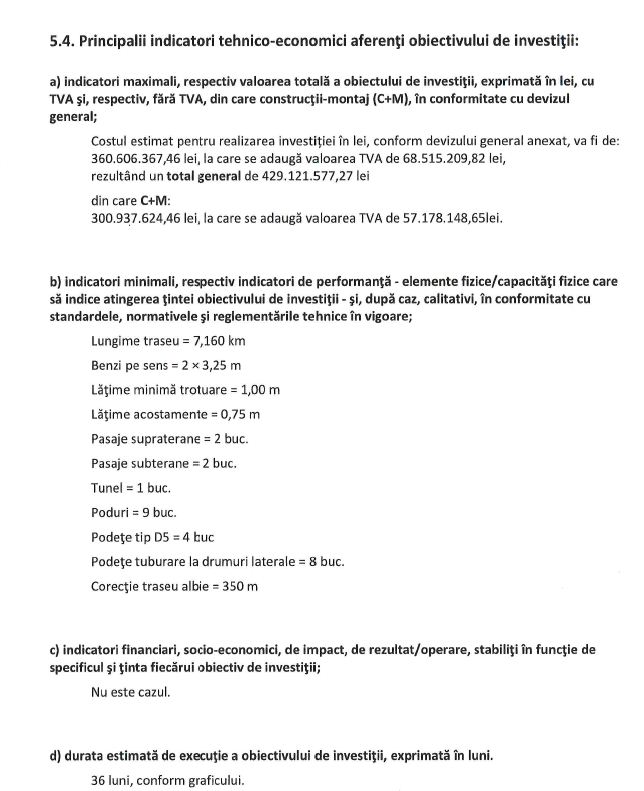 5.4. Principalii indicatori tehnico-economici aferenţi obiectivului de investiţii:

a) indicatori maximali, respectiv valoarea totală a obiectului de investiţii, exprimată în lei, cu TVA şi, respectiv, fără TVA, din care construcţii-montaj (C+M), în conformitate cu devizul general;

Costul estimat pentru realizarea investiției în lei, conform devizului general anexat, va fi de: 360.606.367,46 lei, la care se adaugă valoarea TVA de 68.515.209,82 lei, rezultând un total general de 429.121.577,27 lei

din care C+M:
300.937.624,46 lei, la care se adaugă valoarea TVA de 57.178.148,65lei.

b) indicatori minimali, respectiv indicatori de performanţă - elemente fizice/capacităţi fizice care să indice atingerea ţintei obiectivului de investiţii - şi, după caz, calitativi, în conformitate cu standardele, normativele şi reglementările tehnice în vigoare;

Lungime traseu = 7,160 km

Benzi pe sens = 2 × 3,25 m

Lăţime minimă trotuare = 1,00 m

Lăţime acostamente = 0,75 m

Pasaje supraterane = 2 buc.

Pasaje subterane = 2 buc.

Tunel = 1 buc.

Poduri = 9 buc.

Podeţe tip D5 = 4 buc

Podeţe tuburare la drumuri laterale = 8 buc.

Corecţie traseu albie = 350 m

c) indicatori financiari, socio-economici, de impact, de rezultat/operare, stabiliţi în funcţie de specificul şi ţinta fiecărui obiectiv de investiţii;

Nu este cazul.

d) durata estimată de execuţie a obiectivului de investiţii, exprimată în luni.

36 luni, conform graficului.